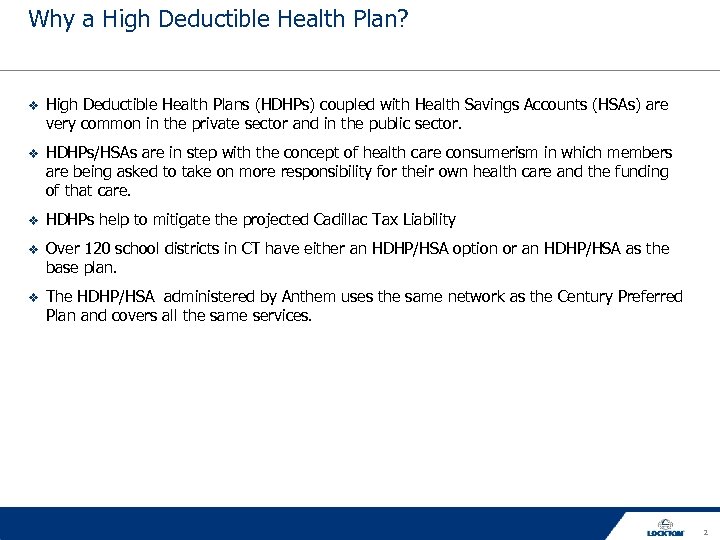 Why a High Deductible Health Plan?

❖ High Deductible Health Plans (HDHPs) coupled with Health Savings Accounts (HSAs) are very common in the private sector and in the public sector.

❖ HDHPs/HSAs are in step with the concept of health care consumerism in which members are being asked to take on more responsibility for their own health care and the funding of that care.

❖ HDHPs help to mitigate the projected Cadillac Tax Liability

❖ Over 120 school districts in CT have either an HDHP/HSA option or an HDHP/HSA as the base plan.

❖ The HDHP/HSA administered by Anthem uses the same network as the Century Preferred Plan and covers all the same services.

LOCKTON

2